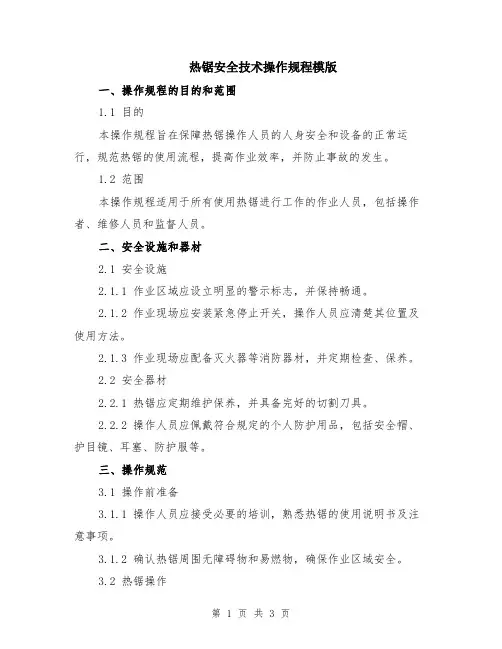 热锯安全技术操作规程模版

一、操作规程的目的和范围

1.1 目的

本操作规程旨在保障热锯操作人员的人身安全和设备的正常运行，规范热锯的使用流程，提高作业效率，并防止事故的发生。

1.2 范围

本操作规程适用于所有使用热锯进行工作的作业人员，包括操作者、维修人员和监督人员。

二、安全设施和器材

2.1 安全设施

2.1.1 作业区域应设立明显的警示标志，并保持畅通。

2.1.2 作业现场应安装紧急停止开关，操作人员应清楚其位置及使用方法。

2.1.3 作业现场应配备灭火器等消防器材，并定期检查、保养。

2.2 安全器材

2.2.1 热锯应定期维护保养，并具备完好的切割刀具。

2.2.2 操作人员应佩戴符合规定的个人防护用品，包括安全帽、护目镜、耳塞、防护服等。

三、操作规范

3.1 操作前准备

3.1.1 操作人员应接受必要的培训，熟悉热锯的使用说明书及注意事项。

3.1.2 确认热锯周围无障碍物和易燃物，确保作业区域安全。

3.2 热锯操作

第 1 页 共 3 页